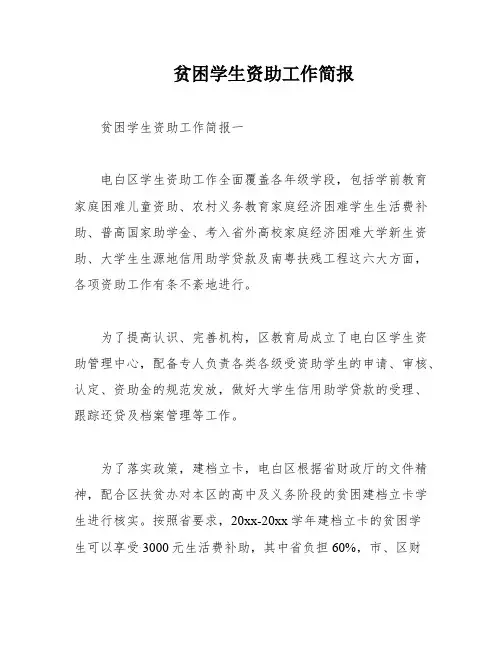 贫困学生资助工作简报

贫困学生资助工作简报一

电白区学生资助工作全面覆盖各年级学段，包括学前教育家庭困难儿童资助、农村义务教育家庭经济困难学生生活费补助、普高国家助学金、考入省外高校家庭经济困难大学新生资助、大学生生源地信用助学贷款及南粤扶残工程这六大方面，各项资助工作有条不紊地进行。

为了提高认识、完善机构，区教育局成立了电白区学生资助管理中心，配备专人负责各类各级受资助学生的申请、审核、认定、资助金的规范发放，做好大学生信用助学贷款的受理、跟踪还贷及档案管理等工作。

为了落实政策，建档立卡，电白区根据省财政厅的文件精神，配合区扶贫办对本区的高中及义务阶段的贫困建档立卡学生进行核实。按照省要求，20xx-20xx 学年建档立卡的贫困学生可以享受 3000 元生活费补助，其中省负担 60%，市、区财